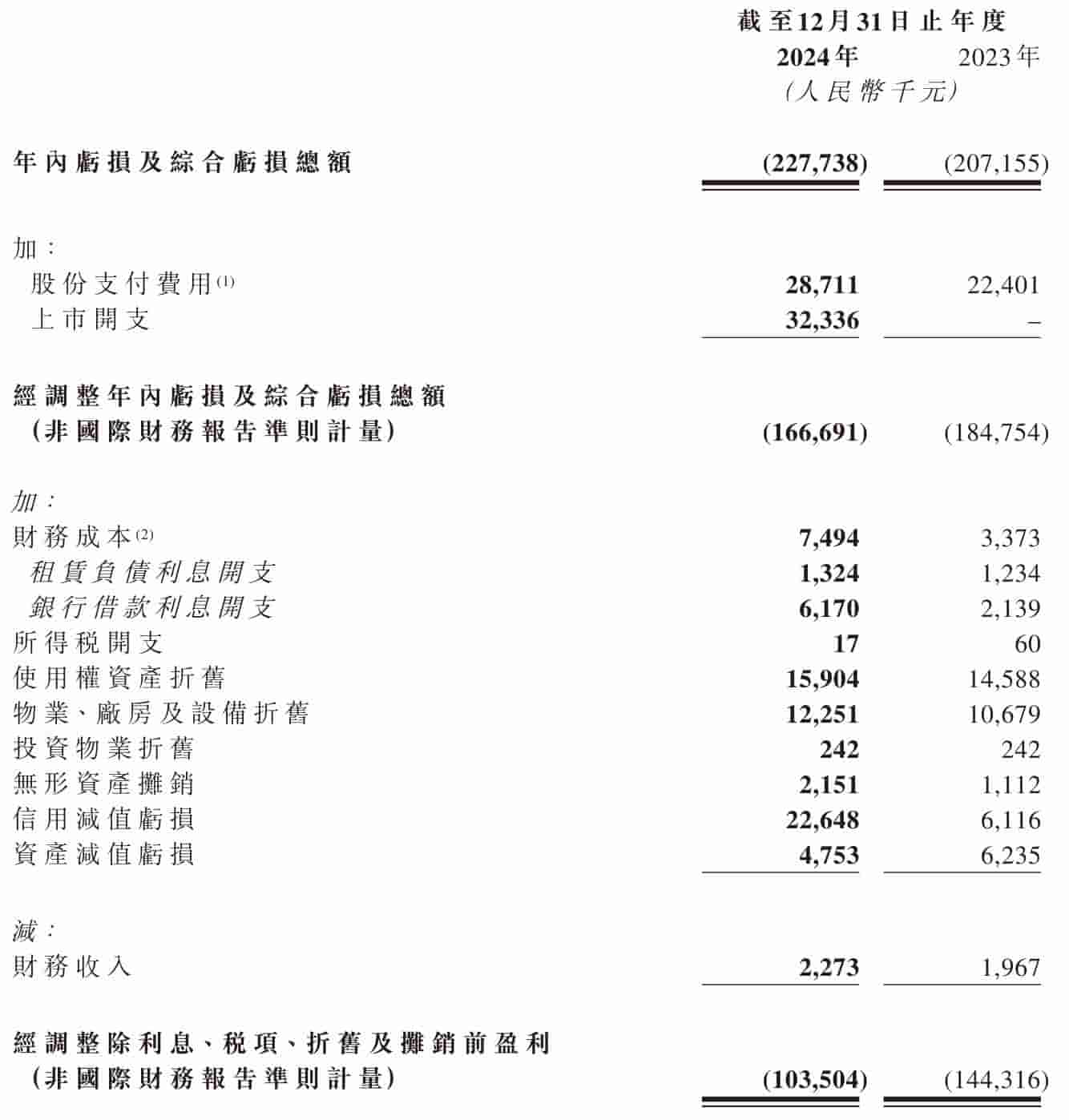 | | 截至12月31日止年度 | |
|---|---|---|
| | 2024年 | 2023年 |
| | (人民幣千元) | |
| 年內虧損及綜合虧損總額 | (227,738) | (207,155) |
| 加: | | |
| 股份支付費用$^{(1)}$ | 28,711 | 22,401 |
| 上市開支 | 32,336 | – |
| 經調整年內虧損及綜合虧損總額(非國際財務報告準則計量) | (166,691) | (184,754) |
| 加: | | |
| 財務成本$^{(2)}$ | 7,494 | 3,373 |
| 租賃負債利息開支 | 1,324 | 1,234 |
| 銀行借款利息開支 | 6,170 | 2,139 |
| 所得稅開支 | 17 | 60 |
| 使用權資產折舊 | 15,904 | 14,588 |
| 物業、廠房及設備折舊 | 12,251 | 10,679 |
| 投資物業折舊 | 242 | 242 |
| 無形資產攤銷 | 2,151 | 1,112 |
| 信用減值虧損 | 22,648 | 6,116 |
| 資產減值虧損 | 4,753 | 6,235 |
| 減: | | |
| 財務收入 | 2,273 | 1,967 |
| 經調整除利息、稅項、折舊及攤銷前盈利(非國際財務報告準則計量) | (103,504) | (144,316) |